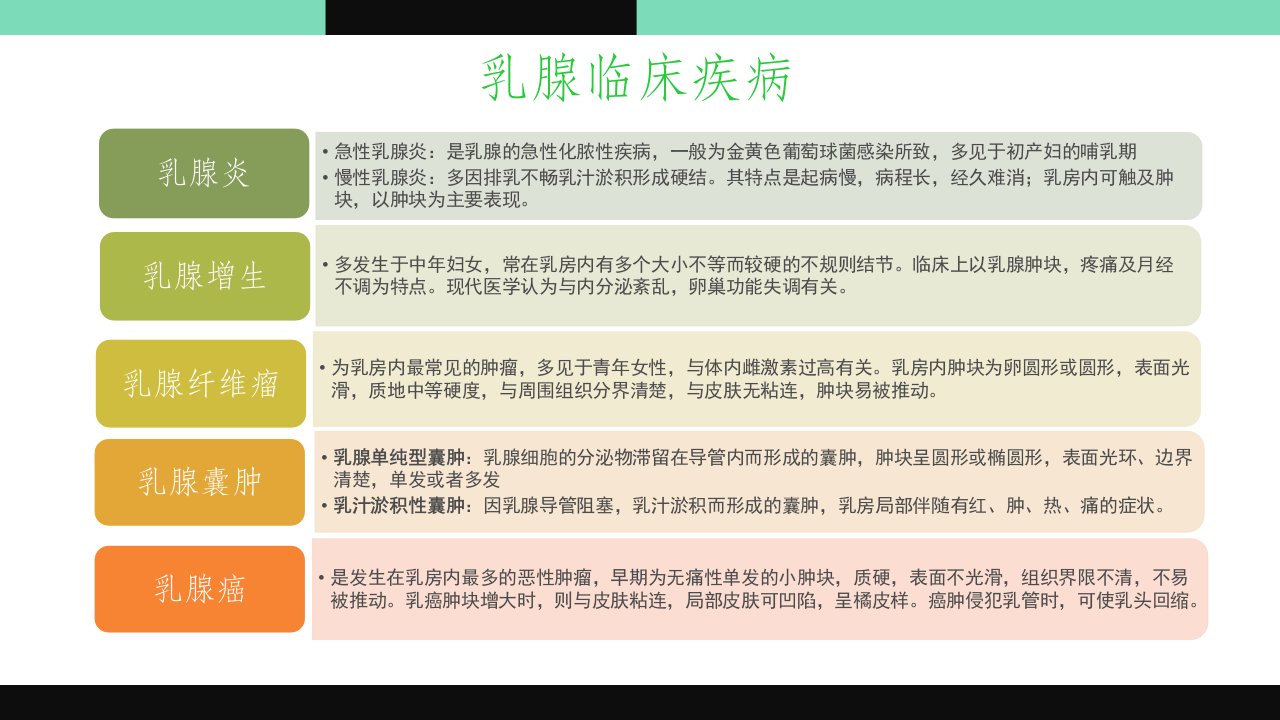 乳腺临床疾病

乳腺炎

• 急性乳腺炎：是乳腺的急性化脓性疾病，一般为金黄色葡萄球菌感染所致，多见于初产妇的哺乳期
• 慢性乳腺炎：多因排乳不畅乳汁淤积形成硬结。其特点是起病慢，病程长，经久难消；乳房内可触及肿块，以肿块为主要表现。

乳腺增生

• 多发生于中年妇女，常在乳房内有多个大小不等而较硬的不规则结节。临床上以乳腺肿块，疼痛及月经不调为特点。现代医学认为与内分泌紊乱，卵巢功能失调有关。

乳腺纤维瘤

• 为乳房内最常见的肿瘤，多见于青年女性，与体内雌激素过高有关。乳房内肿块为卵圆形或圆形，表面光滑，质地中等硬度，与周围组织分界清楚，与皮肤无粘连，肿块易被推动。

乳腺囊肿

• 乳腺单纯型囊肿：乳腺细胞的分泌物滞留在导管内而形成的囊肿，肿块呈圆形或椭圆形，表面光环、边界清楚，单发或者多发
• 乳汁淤积性囊肿：因乳腺导管阻塞，乳汁淤积而形成的囊肿，乳房局部伴随有红、肿、热、痛的症状。

乳腺癌

• 是发生在乳房内最多的恶性肿瘤，早期为无痛性单发的小肿块，质硬，表面不光滑，组织界限不清，不易被推动。乳癌肿块增大时，则与皮肤粘连，局部皮肤可凹陷，呈橘皮样。癌肿侵犯乳管时，可使乳头回缩。